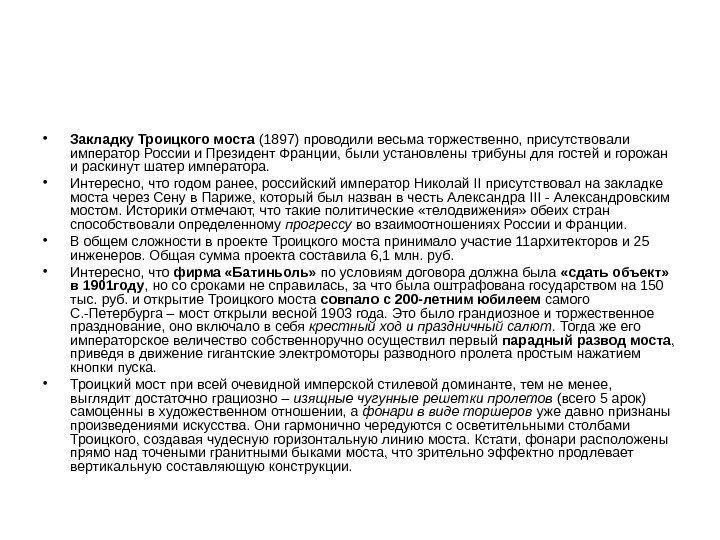 • Закладку Троицкого моста (1897) проводили весьма торжественно, присутствовали император России и Президент Франции, были установлены трибуны для гостей и горожан и раскинут шатер императора.

• Интересно, что годом ранее, российский император Николай II присутствовал на закладке моста через Сену в Париже, который был назван в честь Александра III - Александровским мостом. Историки отмечают, что такие политические «телодвижения» обеих стран способствовали определенному прогрессу во взаимоотношениях России и Франции.

• В общем сложности в проекте Троицкого моста принимало участие 11архитекторов и 25 инженеров. Общая сумма проекта составила 6,1 млн. руб.

• Интересно, что фирма «Батиньоль» по условиям договора должна была «сдать объект» в 1901году, но со сроками не справилась, за что была оштрафована государством на 150 тыс. руб. и открытие Троицкого моста совпало с 200-летним юбилеем самого С.-Петербурга – мост открыли весной 1903 года. Это было грандиозное и торжественное празднование, оно включало в себя крестный ход и праздничный салют. Тогда же его императорское величество собственноручно осуществил первый парадный развод моста, приведя в движение гигантские электромоторы разводного пролета простым нажатием кнопки пуска.

• Троицкий мост при всей очевидной имперской стилевой доминанте, тем не менее, выглядит достаточно грациозно – изящные чугунные решетки пролетов (всего 5 арок) самоценны в художественном отношении, а фонари в виде торшеров уже давно признаны произведениями искусства. Они гармонично чередуются с осветительными столбами Троицкого, создавая чудесную горизонтальную линию моста. Кстати, фонари расположены прямо над точеными гранитными быками моста, что зрительно эффектно продлевает вертикальную составляющую конструкции.